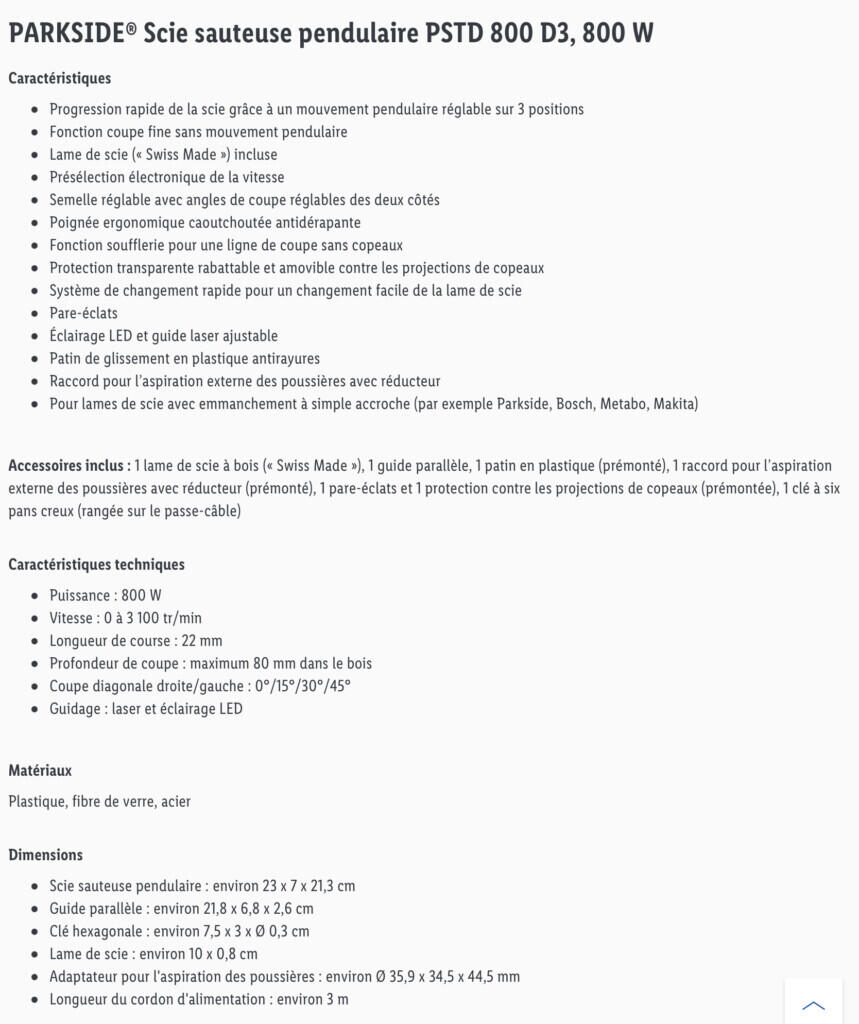 PARKSIDE® Scie sauteuse pendulaire PSTD 800 D3, 800 W

Caractéristiques

- Progression rapide de la scie grâce à un mouvement pendulaire réglable sur 3 positions
- Fonction coupe fine sans mouvement pendulaire
- Lame de scie (« Swiss Made ») incluse
- Présélection électronique de la vitesse
- Semelle réglable avec angles de coupe réglables des deux côtés
- Poignée ergonomique caoutchoutée antidérapante
- Fonction soufflerie pour une ligne de coupe sans copeaux
- Protection transparente rabattable et amovible contre les projections de copeaux
- Système de changement rapide pour un changement facile de la lame de scie
- Pare-éclats
- Éclairage LED et guide laser ajustable
- Patin de glissement en plastique antirayures
- Raccord pour l'aspiration externe des poussières avec réducteur
- Pour lames de scie avec emmanchement à simple accroche (par exemple Parkside, Bosch, Metabo, Makita)

Accessoires inclus : 1 lame de scie à bois (« Swiss Made »), 1 guide parallèle, 1 patin en plastique (prémonté), 1 raccord pour l'aspiration externe des poussières avec réducteur (prémonté), 1 pare-éclats et 1 protection contre les projections de copeaux (prémontée), 1 clé à six pans creux (rangée sur le passe-câble)

Caractéristiques techniques

- Puissance : 800 W
- Vitesse : 0 à 3 100 tr/min
- Longueur de course : 22 mm
- Profondeur de coupe : maximum 80 mm dans le bois
- Coupe diagonale droite/gauche : 0°/15°/30°/45°
- Guidage : laser et éclairage LED

Matériaux

Plastique, fibre de verre, acier

Dimensions

- Scie sauteuse pendulaire : environ 23 x 7 x 21,3 cm
- Guide parallèle : environ 21,8 x 6,8 x 2,6 cm
- Clé hexagonale : environ 7,5 x 3 x Ø 0,3 cm
- Lame de scie : environ 10 x 0,8 cm
- Adaptateur pour l'aspiration des poussières : environ Ø 35,9 x 34,5 x 44,5 mm
- Longueur du cordon d'alimentation : environ 3 m